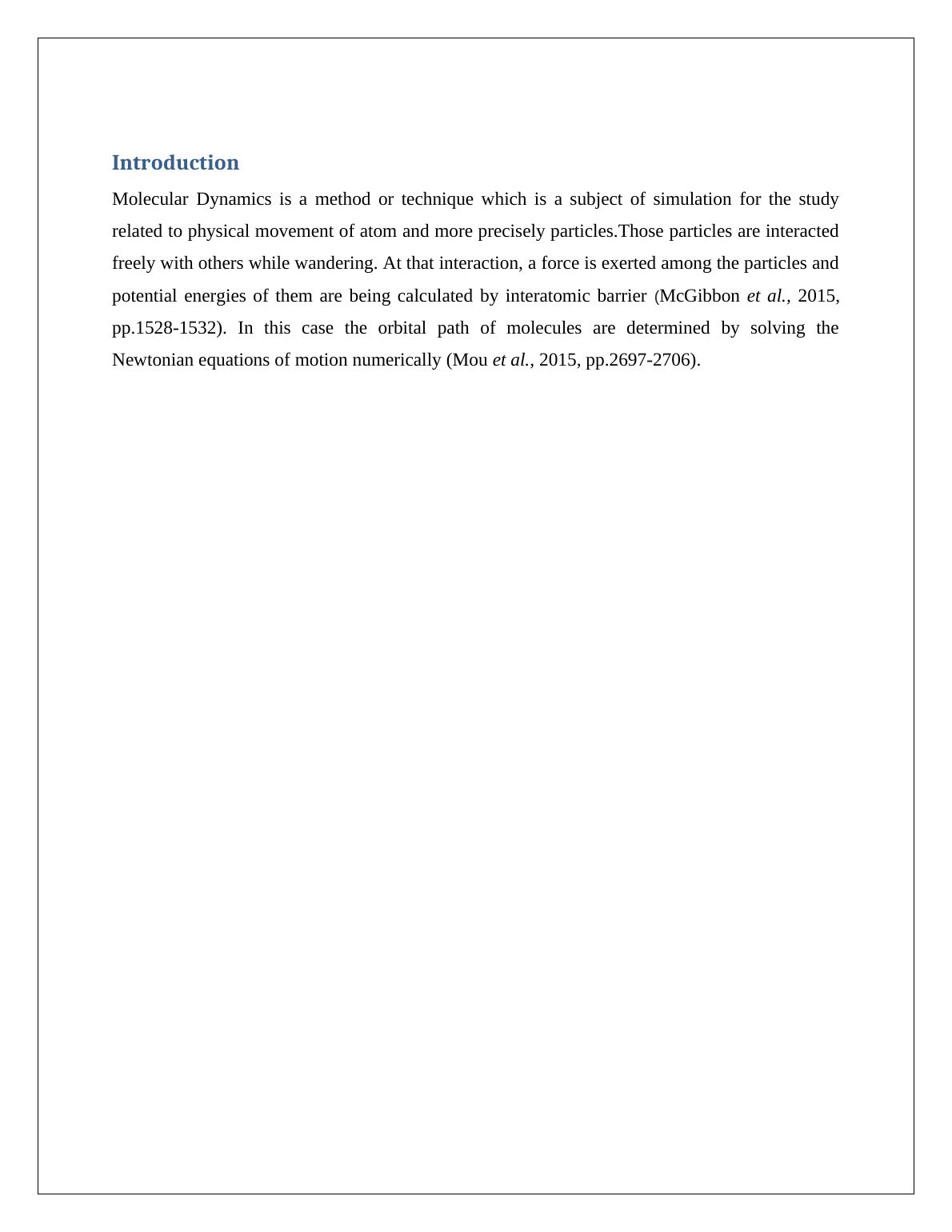 Introduction

Molecular Dynamics is a method or technique which is a subject of simulation for the study related to physical movement of atom and more precisely particles.Those particles are interacted freely with others while wandering. At that interaction, a force is exerted among the particles and potential energies of them are being calculated by interatomic barrier (McGibbon et al., 2015, pp.1528-1532). In this case the orbital path of molecules are determined by solving the Newtonian equations of motion numerically (Mou et al., 2015, pp.2697-2706).